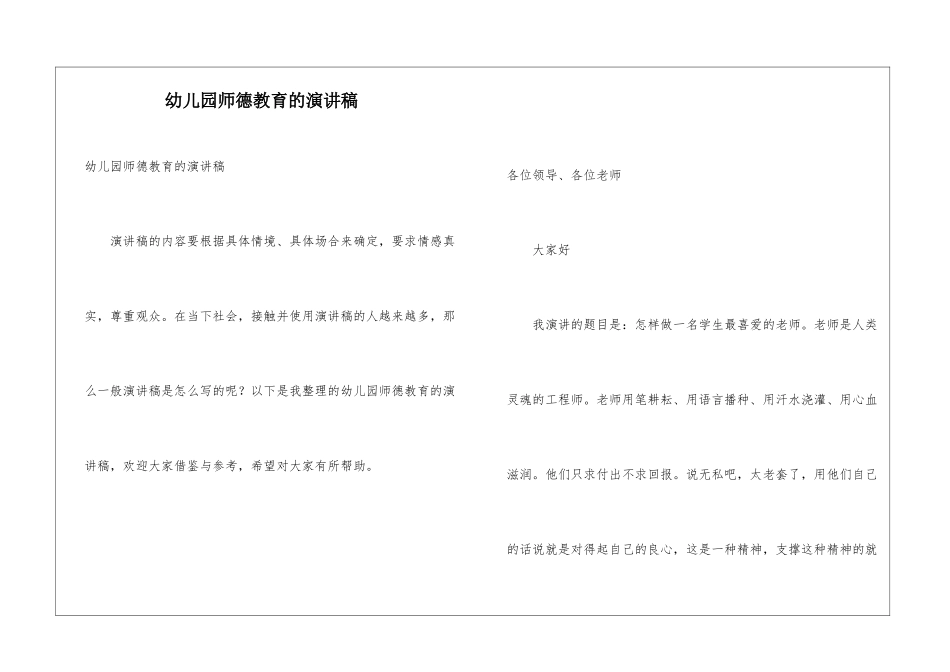 幼儿园师德教育的演讲稿

幼儿园师德教育的演讲稿

演讲稿的内容要根据具体情境、具体场合来确定，要求情感真实，尊重观众。在当下社会，接触并使用演讲稿的人越来越多，那么一般演讲稿是怎么写的呢？以下是我整理的幼儿园师德教育的演讲稿，欢迎大家借鉴与参考，希望对大家有所帮助。

各位领导、各位老师

大家好

我演讲的题目是：怎样做一名学生最喜爱的老师。老师是人类灵魂的工程师。老师用笔耕耘、用语言播种、用汗水浇灌、用心血滋润。他们只求付出不求回报。说无私吧，太老套了，用他们自己的话说就是对得起自己的良心，这是一种精神，支撑这种精神的就